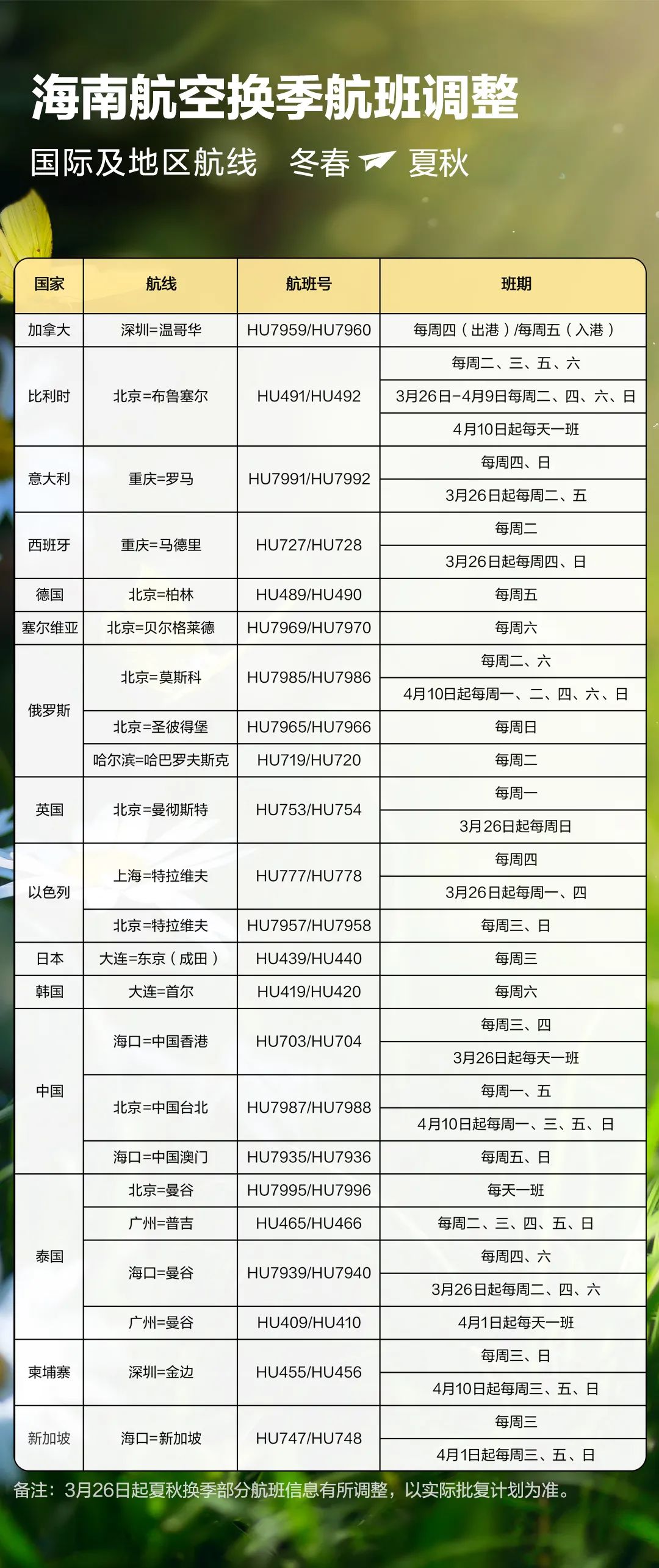 海南航空换季航班调整

国际及地区航线 冬春 夏秋

| 国家 | 航线 | 航班号 | 班期 |
|---|---|---|---|
| 加拿大 | 深圳=温哥华 | HU7959/HU7960 | 每周四（出港）/每周五（入港） |
| 比利时 | 北京=布鲁塞尔 | HU491/HU492 | 每周二、三、五、六 |
| | | | 3月26日-4月9日每周二、四、六、日 |
| | | | 4月10日起每天一班 |
| 意大利 | 重庆=罗马 | HU7991/HU7992 | 每周四、日 |
| | | | 3月26日起每周二、五 |
| 西班牙 | 重庆=马德里 | HU727/HU728 | 每周二 |
| | | | 3月26日起每周四、日 |
| 德国 | 北京=柏林 | HU489/HU490 | 每周五 |
| 塞尔维亚 | 北京=贝尔格莱德 | HU7969/HU7970 | 每周六 |
| 俄罗斯 | 北京=莫斯科 | HU7985/HU7986 | 每周二、六 |
| | | | 4月10日起每周一、二、四、六、日 |
| | 北京=圣彼得堡 | HU7965/HU7966 | 每周日 |
| | 哈尔滨=哈巴罗夫斯克 | HU719/HU720 | 每周二 |
| 英国 | 北京=曼彻斯特 | HU753/HU754 | 每周一 |
| | | | 3月26日起每周日 |
| 以色列 | 上海=特拉维夫 | HU777/HU778 | 每周四 |
| | | | 3月26日起每周一、四 |
| | 北京=特拉维夫 | HU7957/HU7958 | 每周三、日 |
| 日本 | 大连=东京（成田） | HU439/HU440 | 每周三 |
| 韩国 | 大连=首尔 | HU419/HU420 | 每周六 |
| 中国 | 海口=中国香港 | HU703/HU704 | 每周三、四 |
| | | | 3月26日起每天一班 |
| | 北京=中国台北 | HU7987/HU7988 | 每周一、五 |
| | | | 4月10日起每周一、三、五、日 |
| | 海口=中国澳门 | HU7935/HU7936 | 每周五、日 |
| 泰国 | 北京=曼谷 | HU7995/HU7996 | 每天一班 |
| | 广州=普吉 | HU465/HU466 | 每周二、三、四、五、日 |
| | 海口=曼谷 | HU7939/HU7940 | 每周四、六 |
| | | | 3月26日起每周二、四、六 |
| | 广州=曼谷 | HU409/HU410 | 4月1日起每天一班 |
| 柬埔寨 | 深圳=金边 | HU455/HU456 | 每周三、日 |
| | | | 4月10日起每周三、五、日 |
| 新加坡 | 海口=新加坡 | HU747/HU748 | 每周三 |
| | | | 4月1日起每周三、五、日 |

备注：3月26日起夏秋换季部分航班信息有所调整，以实际批复计划为准。